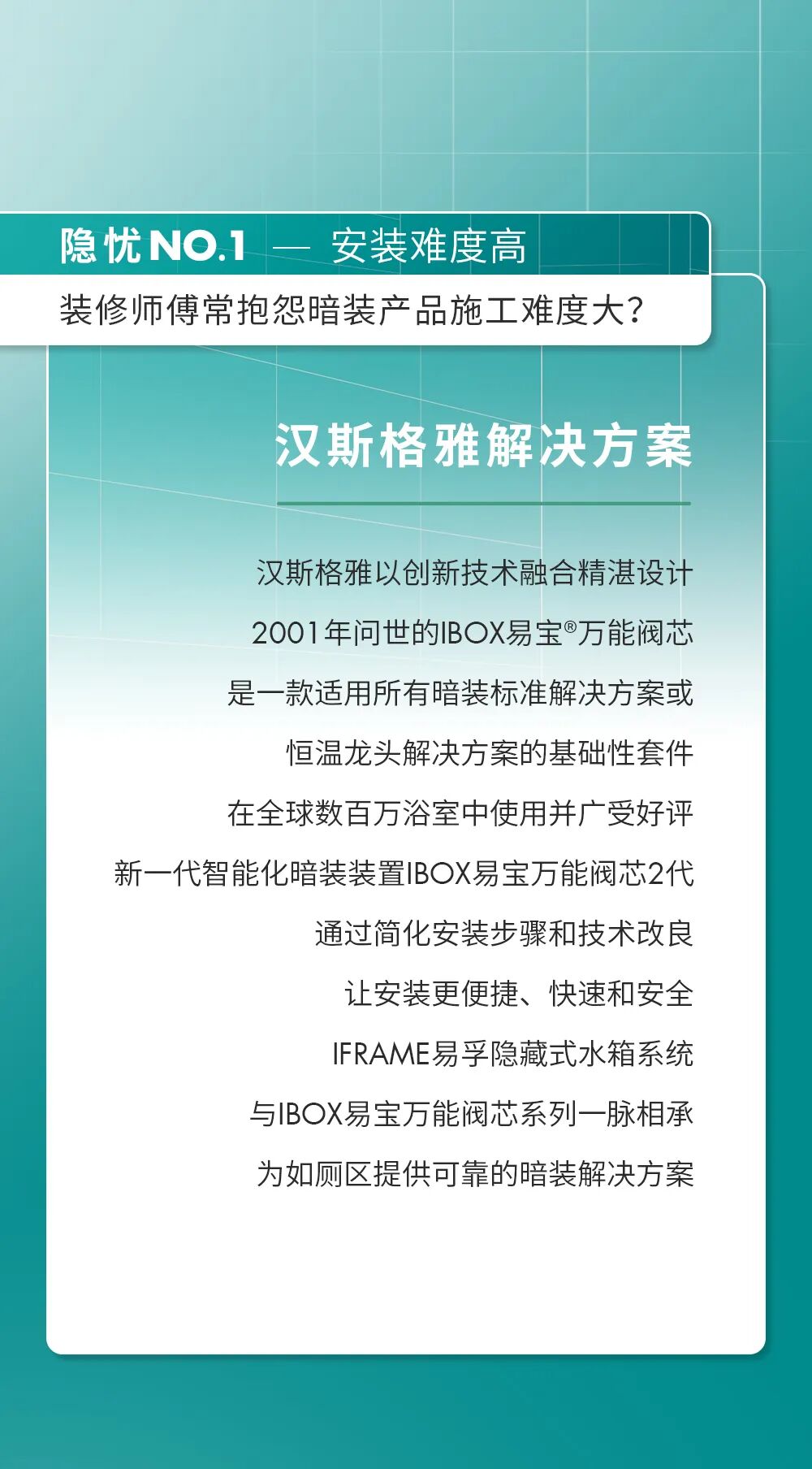 隐忧NO.1 — 安装难度高

装修师傅常抱怨暗装产品施工难度大？

汉斯格雅解决方案

汉斯格雅以创新技术融合精湛设计
2001年问世的IBOX易宝®万能阀芯
是一款适用所有暗装标准解决方案或
恒温龙头解决方案的基础性套件
在全球数百万浴室中使用并广受好评
新一代智能化暗装装置IBOX易宝万能阀芯2代
通过简化安装步骤和技术改良
让安装更便捷、快速和安全
IFRAME易孚隐藏式水箱系统
与IBOX易宝万能阀芯系列一脉相承
为如厕区提供可靠的暗装解决方案